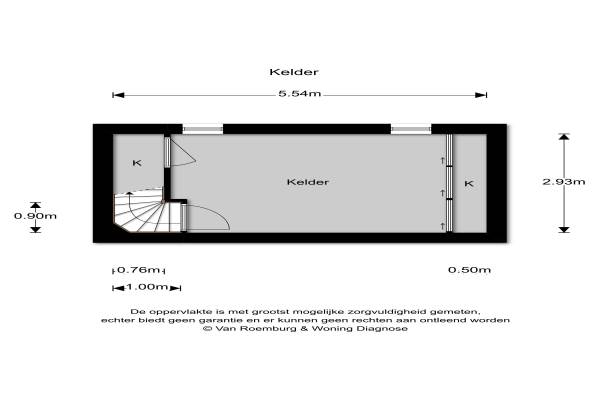 Kelder

5.54m

K

Kelder

K

2.93m

0.90m

0.76m

0.50m

1.00m

De oppervlakte is met grootst mogelijke zorgvuldigheid gemeten, echter biedt geen garantie en er kunnen geen rechten aan ontleend worden
© Van Roemburg & Woning Diagnose